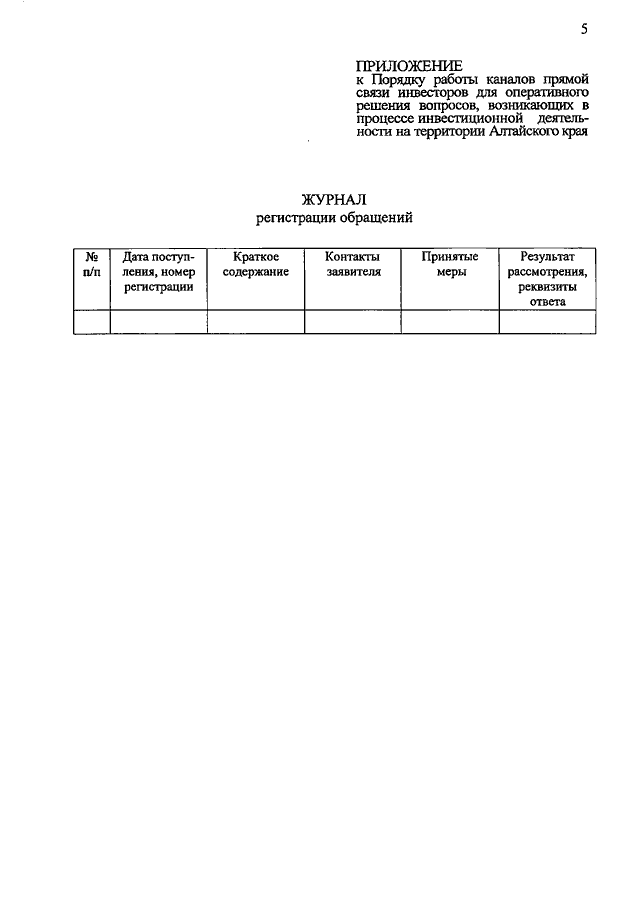 5

ПРИЛОЖЕНИЕ
к Порядку работы каналов прямой связи инвесторов для оперативного решения вопросов, возникающих в процессе инвестиционной деятельности на территории Алтайского края

ЖУРНАЛ
регистрации обращений

| № п/п | Дата поступления, номер регистрации | Краткое содержание | Контакты заявителя | Принятые меры | Результат рассмотрения, реквизиты ответа |
|---|---|---|---|---|---|
| | | | | | |